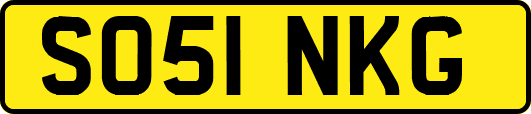 SO51 NKG